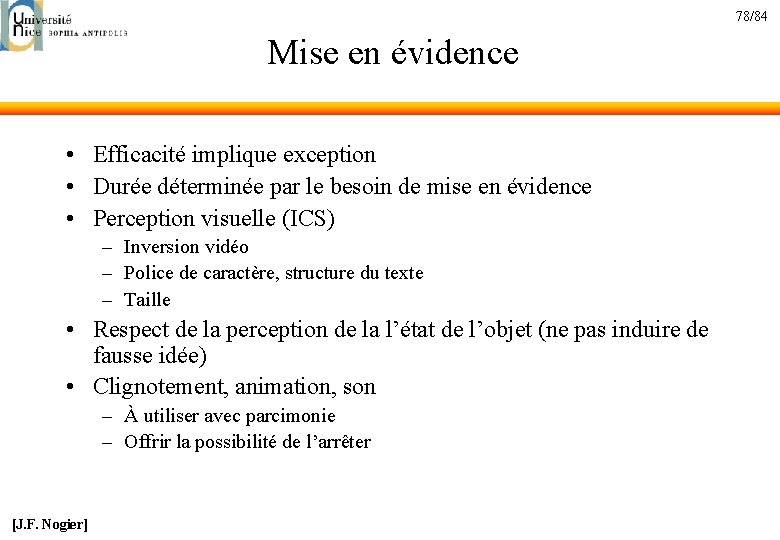 Université Nice SOPHIA ANTIPOLIS

78/84

Mise en évidence

• Efficacité implique exception
• Durée déterminée par le besoin de mise en évidence
• Perception visuelle (ICS)
– Inversion vidéo
– Police de caractère, structure du texte
– Taille
• Respect de la perception de la l'état de l'objet (ne pas induire de fausse idée)
• Clignotement, animation, son
– À utiliser avec parcimonie
– Offrir la possibilité de l'arrêter

[J.F. Nogier]